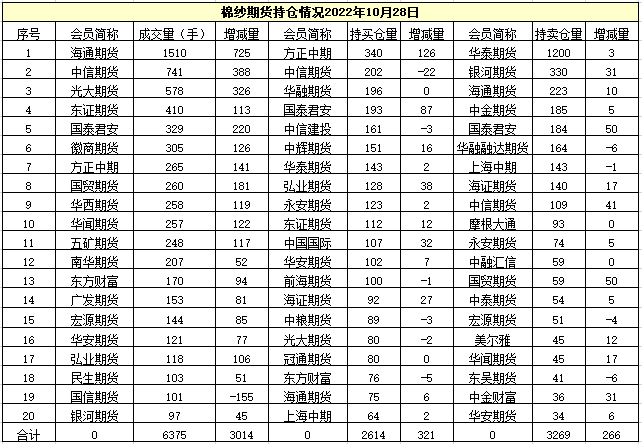 棉纱期货持仓情况2022年10月28日

| 序号 | 会员简称 | 成交量（手） | 增减量 | 会员简称 | 持买仓量 | 增减量 | 会员简称 | 持卖仓量 | 增减量 |
|---|---|---|---|---|---|---|---|---|---|
| 1 | 海通期货 | 1510 | 725 | 方正中期 | 340 | 126 | 华泰期货 | 1200 | 3 |
| 2 | 中信期货 | 741 | 388 | 中信期货 | 202 | -22 | 银河期货 | 330 | 31 |
| 3 | 光大期货 | 578 | 326 | 华融期货 | 196 | 0 | 海通期货 | 223 | 10 |
| 4 | 东证期货 | 410 | 113 | 国泰君安 | 193 | 87 | 中金期货 | 185 | 5 |
| 5 | 国泰君安 | 329 | 220 | 中信建投 | 161 | -3 | 国泰君安 | 184 | 50 |
| 6 | 徽商期货 | 305 | 126 | 中辉期货 | 151 | 16 | 华融融达期货 | 164 | -6 |
| 7 | 方正中期 | 265 | 141 | 华泰期货 | 143 | 2 | 上海中期 | 143 | -1 |
| 8 | 国贸期货 | 260 | 181 | 弘业期货 | 128 | 38 | 海证期货 | 140 | 17 |
| 9 | 华西期货 | 258 | 119 | 永安期货 | 123 | 2 | 中信期货 | 109 | 41 |
| 10 | 华闻期货 | 257 | 122 | 东证期货 | 112 | 12 | 摩根大通 | 93 | 0 |
| 11 | 五矿期货 | 248 | 117 | 中国国际 | 107 | 32 | 永安期货 | 74 | 5 |
| 12 | 南华期货 | 207 | 52 | 华安期货 | 102 | 7 | 中融汇信 | 59 | 0 |
| 13 | 东方财富 | 170 | 94 | 前海期货 | 100 | -1 | 国贸期货 | 59 | 50 |
| 14 | 广发期货 | 153 | 81 | 海证期货 | 92 | 27 | 中泰期货 | 54 | 5 |
| 15 | 宏源期货 | 144 | 85 | 中粮期货 | 89 | -3 | 宏源期货 | 51 | -4 |
| 16 | 华安期货 | 121 | 77 | 光大期货 | 80 | -2 | 美尔雅 | 45 | 12 |
| 17 | 弘业期货 | 118 | 106 | 冠通期货 | 80 | 0 | 华闻期货 | 45 | 17 |
| 18 | 民生期货 | 103 | 51 | 东方财富 | 76 | -5 | 东吴期货 | 41 | -6 |
| 19 | 国信期货 | 101 | -155 | 海通期货 | 75 | 6 | 中金财富 | 36 | 31 |
| 20 | 银河期货 | 97 | 45 | 上海中期 | 64 | 2 | 华安期货 | 34 | 6 |
| 合计 | 0 | 6375 | 3014 | 0 | 2614 | 321 | 0 | 3269 | 266 |